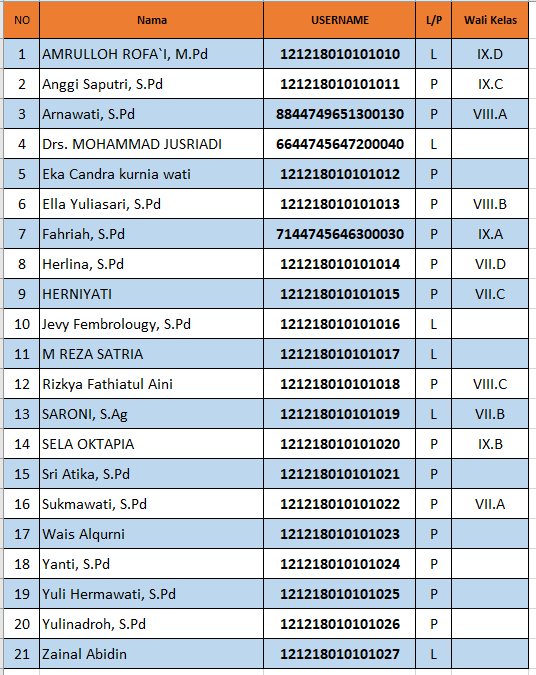 | NO | Nama | USERNAME | L/P | Wali Kelas |
|---|---|---|---|---|
| 1 | AMRULLOH ROFA`I, M.Pd | 121218010101010 | L | IX.D |
| 2 | Anggi Saputri, S.Pd | 121218010101011 | P | IX.C |
| 3 | Arnawati, S.Pd | 8844749651300130 | P | VIII.A |
| 4 | Drs. MOHAMMAD JUSRIADI | 6644745647200040 | L | |
| 5 | Eka Candra kurnia wati | 121218010101012 | P | |
| 6 | Ella Yuliasari, S.Pd | 121218010101013 | P | VIII.B |
| 7 | Fahriah, S.Pd | 7144745646300030 | P | IX.A |
| 8 | Herlina, S.Pd | 121218010101014 | P | VII.D |
| 9 | HERNIYATI | 121218010101015 | P | VII.C |
| 10 | Jevy Fembrolougy, S.Pd | 121218010101016 | L | |
| 11 | M REZA SATRIA | 121218010101017 | L | |
| 12 | Rizkya Fathiatul Aini | 121218010101018 | P | VIII.C |
| 13 | SARONI, S.Ag | 121218010101019 | L | VII.B |
| 14 | SELA OKTAPIA | 121218010101020 | P | IX.B |
| 15 | Sri Atika, S.Pd | 121218010101021 | P | |
| 16 | Sukmawati, S.Pd | 121218010101022 | P | VII.A |
| 17 | Wais Alqurni | 121218010101023 | P | |
| 18 | Yanti, S.Pd | 121218010101024 | P | |
| 19 | Yuli Hermawati, S.Pd | 121218010101025 | P | |
| 20 | Yulinadroh, S.Pd | 121218010101026 | P | |
| 21 | Zainal Abidin | 121218010101027 | L | |